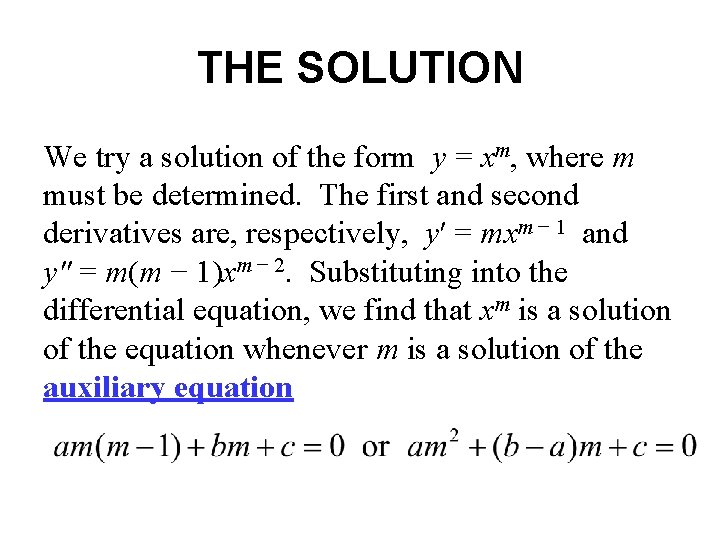 THE SOLUTION

We try a solution of the form $y = x^m$, where $m$ must be determined. The first and second derivatives are, respectively, $y' = mx^{m-1}$ and $y'' = m(m-1)x^{m-2}$. Substituting into the differential equation, we find that $x^m$ is a solution of the equation whenever $m$ is a solution of the auxiliary equation

$am(m-1) + bm + c = 0$ or $am^2 + (b-a)m + c = 0$